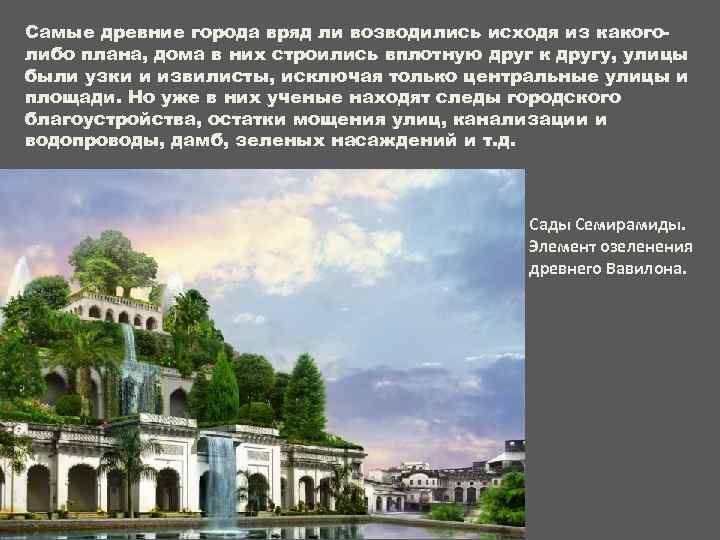 Самые древние города вряд ли возводились исходя из какого-либо плана, дома в них строились вплотную друг к другу, улицы были узки и извилисты, исключая только центральные улицы и площади. Но уже в них ученые находят следы городского благоустройства, остатки мощения улиц, канализации и водопроводы, дамб, зеленых насаждений и т.д.

Сады Семирамиды. Элемент озеленения древнего Вавилона.